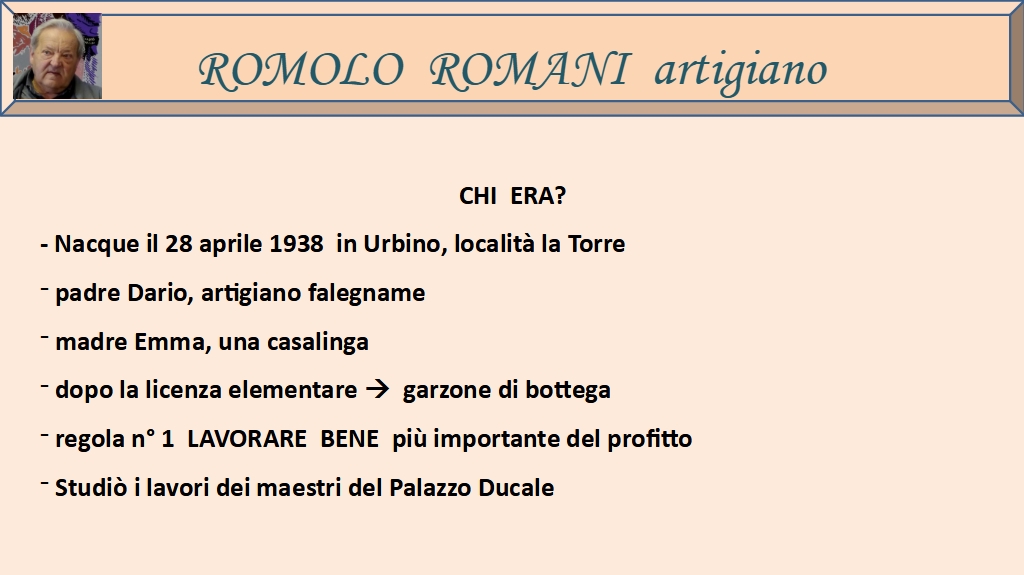 ROMOLO ROMANI artigiano

CHI ERA?

- Nacque il 28 aprile 1938 in Urbino, località la Torre

- padre Dario, artigiano falegname

- madre Emma, una casalinga

- dopo la licenza elementare → garzone di bottega

- regola n° 1 LAVORARE BENE più importante del profitto

- Studiò i lavori dei maestri del Palazzo Ducale